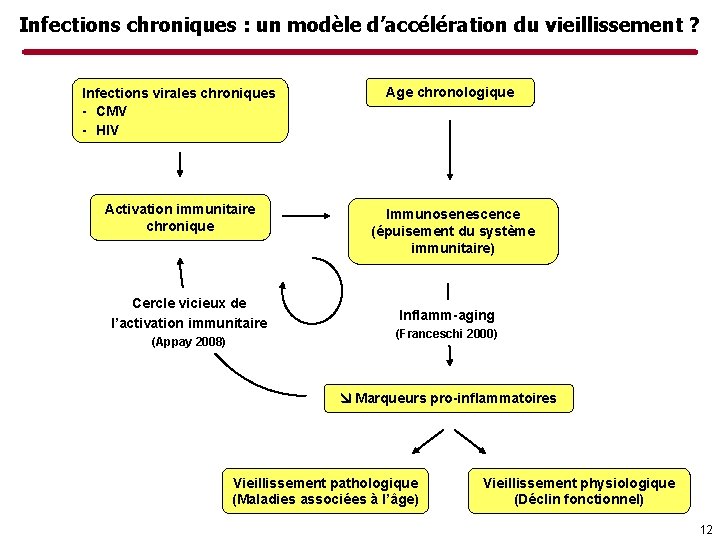 Infections chroniques : un modèle d'accélération du vieillissement ?

Infections virales chroniques
- CMV
- HIV

Age chronologique

Activation immunitaire chronique

Immunosenescence (épuisement du système immunitaire)

Cercle vicieux de l'activation immunitaire
(Appay 2008)

Inflamm-aging
(Franceschi 2000)

↘ Marqueurs pro-inflammatoires

Vieillissement pathologique (Maladies associées à l'âge)

Vieillissement physiologique (Déclin fonctionnel)

12